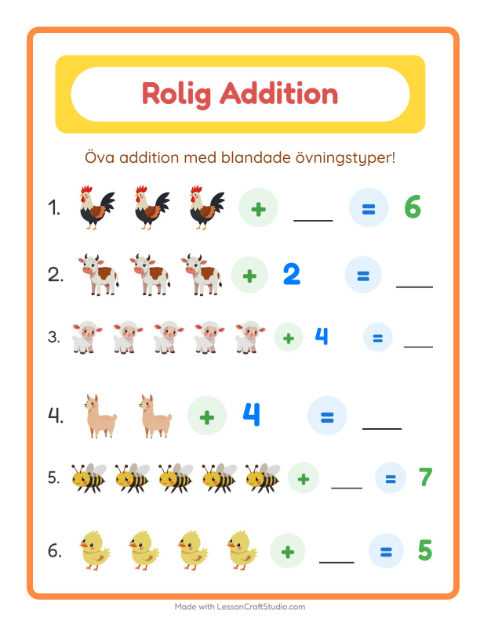 Rolig Addition

Öva addition med blandade övningstyper!

1. + ___ = 6

2. + 2 = ___

3. + 4 = ___

4. + 4 = ___

5. + ___ = 7

6. + ___ = 5

Made with LessonCraftStudio.com